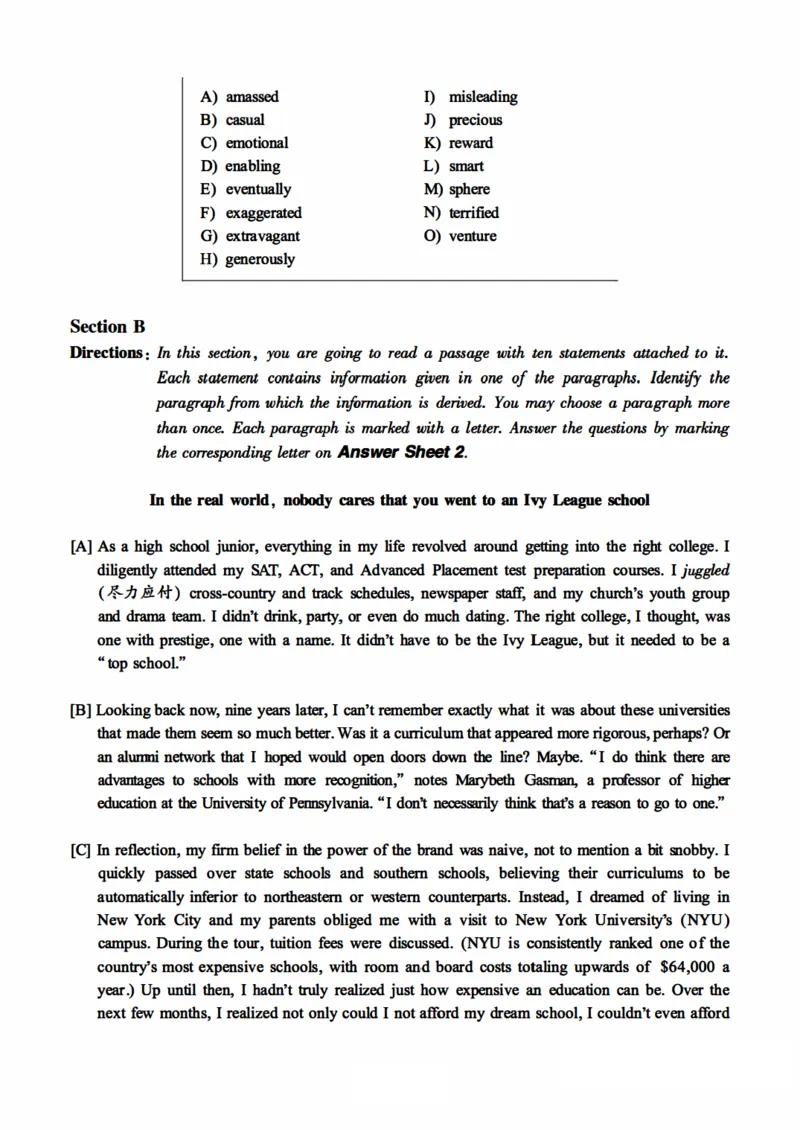 A) amassed
B) casual
C) emotional
D) enabling
E) eventually
F) exaggerated
G) extravagant
H) generously

I) misleading
J) precious
K) reward
L) smart
M) sphere
N) terrified
O) venture

Section B

Directions: In this section, you are going to read a passage with ten statements attached to it. Each statement contains information given in one of the paragraphs. Identify the paragraph from which the information is derived. You may choose a paragraph more than once. Each paragraph is marked with a letter. Answer the questions by marking the corresponding letter on Answer Sheet 2.

In the real world, nobody cares that you went to an Ivy League school

[A] As a high school junior, everything in my life revolved around getting into the right college. I diligently attended my SAT, ACT, and Advanced Placement test preparation courses. I juggled (尽力应付) cross-country and track schedules, newspaper staff, and my church's youth group and drama team. I didn't drink, party, or even do much dating. The right college, I thought, was one with prestige, one with a name. It didn't have to be the Ivy League, but it needed to be a "top school."

[B] Looking back now, nine years later, I can't remember exactly what it was about these universities that made them seem so much better. Was it a curriculum that appeared more rigorous, perhaps? Or an alumni network that I hoped would open doors down the line? Maybe. "I do think there are advantages to schools with more recognition," notes Marybeth Gasman, a professor of higher education at the University of Pennsylvania. "I don't necessarily think that's a reason to go to one."

[C] In reflection, my firm belief in the power of the brand was naive, not to mention a bit snobby. I quickly passed over state schools and southern schools, believing their curriculums to be automatically inferior to northeastern or western counterparts. Instead, I dreamed of living in New York City and my parents obliged me with a visit to New York University's (NYU) campus. During the tour, tuition fees were discussed. (NYU is consistently ranked one of the country's most expensive schools, with room and board costs totaling upwards of $64,000 a year.) Up until then, I hadn't truly realized just how expensive an education can be. Over the next few months, I realized not only could I not afford my dream school, I couldn't even afford